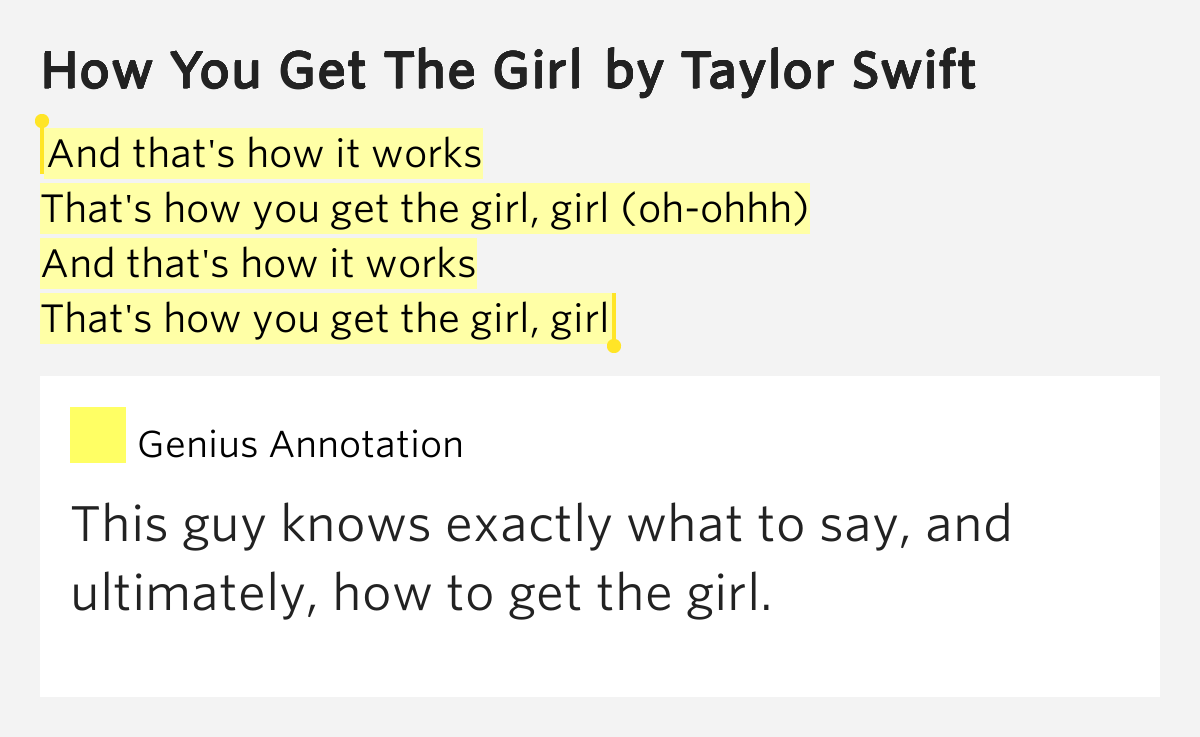 How You Get The Girl by Taylor Swift

And that's how it works
That's how you get the girl, girl (oh-ohhh)
And that's how it works
That's how you get the girl, girl

Genius Annotation

This guy knows exactly what to say, and ultimately, how to get the girl.